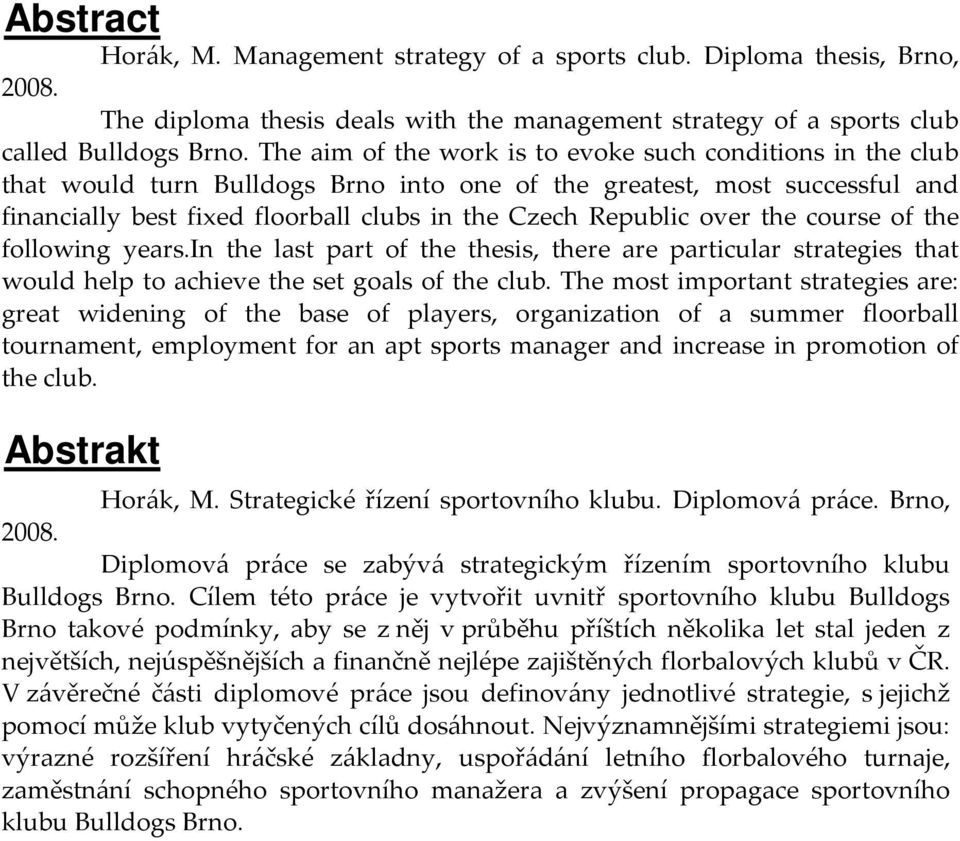 Abstract

Horák, M. Management strategy of a sports club. Diploma thesis, Brno, 2008.

The diploma thesis deals with the management strategy of a sports club called Bulldogs Brno. The aim of the work is to evoke such conditions in the club that would turn Bulldogs Brno into one of the greatest, most successful and financially best fixed floorball clubs in the Czech Republic over the course of the following years.In the last part of the thesis, there are particular strategies that would help to achieve the set goals of the club. The most important strategies are: great widening of the base of players, organization of a summer floorball tournament, employment for an apt sports manager and increase in promotion of the club.

Abstrakt

Horák, M. Strategické řízení sportovního klubu. Diplomová práce. Brno, 2008.

Diplomová práce se zabývá strategickým řízením sportovního klubu Bulldogs Brno. Cílem této práce je vytvořit uvnitř sportovního klubu Bulldogs Brno takové podmínky, aby se z něj v průběhu příštích několika let stal jeden z největších, nejúspěšnějších a finančně nejlépe zajištěných florbalových klubů v ČR. V závěrečné části diplomové práce jsou definovány jednotlivé strategie, s jejichž pomocí může klub vytyčených cílů dosáhnout. Nejvýznamnějšími strategiemi jsou: výrazné rozšíření hráčské základny, uspořádání letního florbalového turnaje, zaměstnání schopného sportovního manažera a zvýšení propagace sportovního klubu Bulldogs Brno.